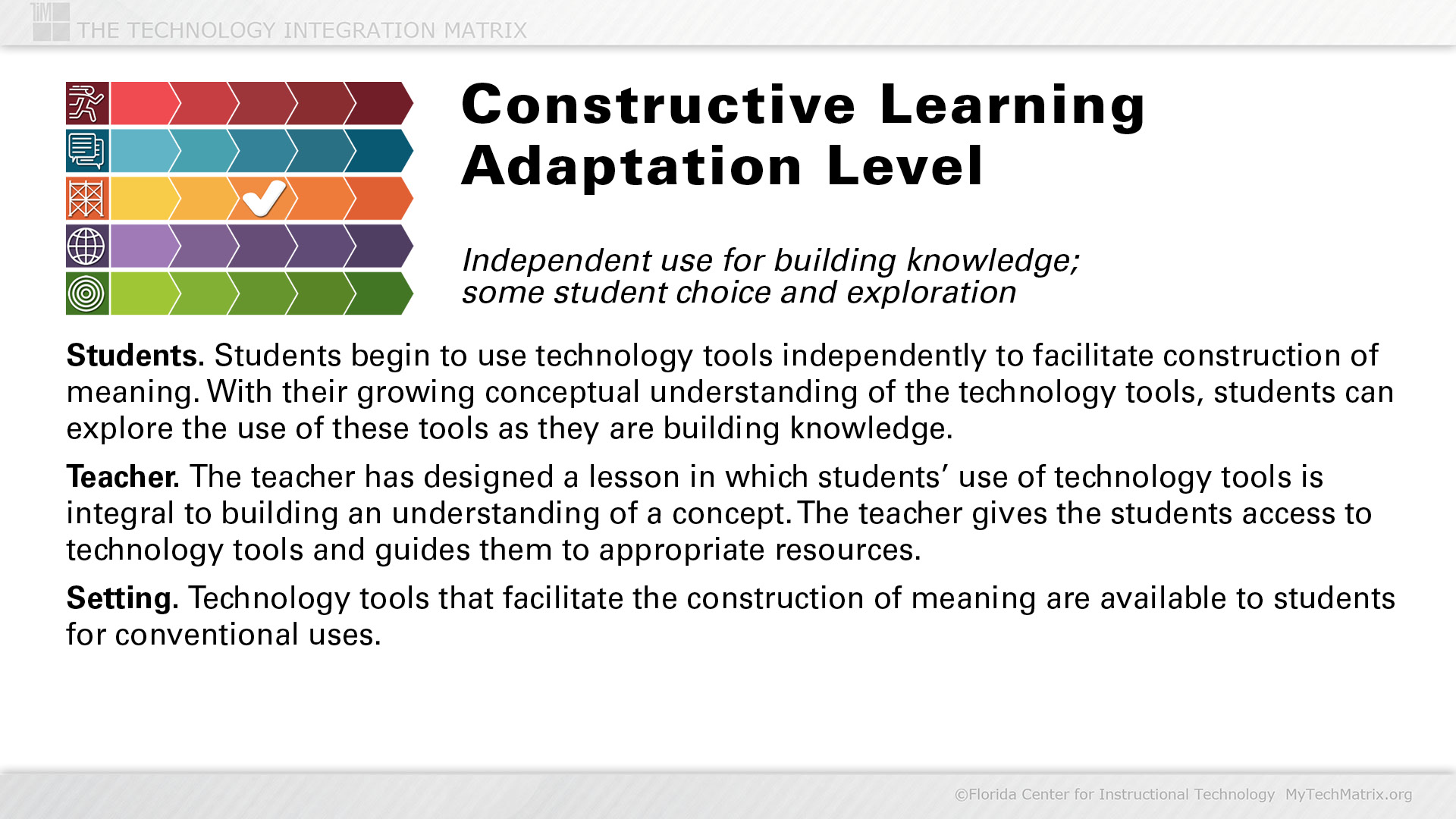 TIM THE TECHNOLOGY INTEGRATION MATRIX

Constructive Learning Adaptation Level

Independent use for building knowledge; some student choice and exploration

Students. Students begin to use technology tools independently to facilitate construction of meaning. With their growing conceptual understanding of the technology tools, students can explore the use of these tools as they are building knowledge.

Teacher. The teacher has designed a lesson in which students' use of technology tools is integral to building an understanding of a concept. The teacher gives the students access to technology tools and guides them to appropriate resources.

Setting. Technology tools that facilitate the construction of meaning are available to students for conventional uses.

©Florida Center for Instructional Technology MyTechMatrix.org